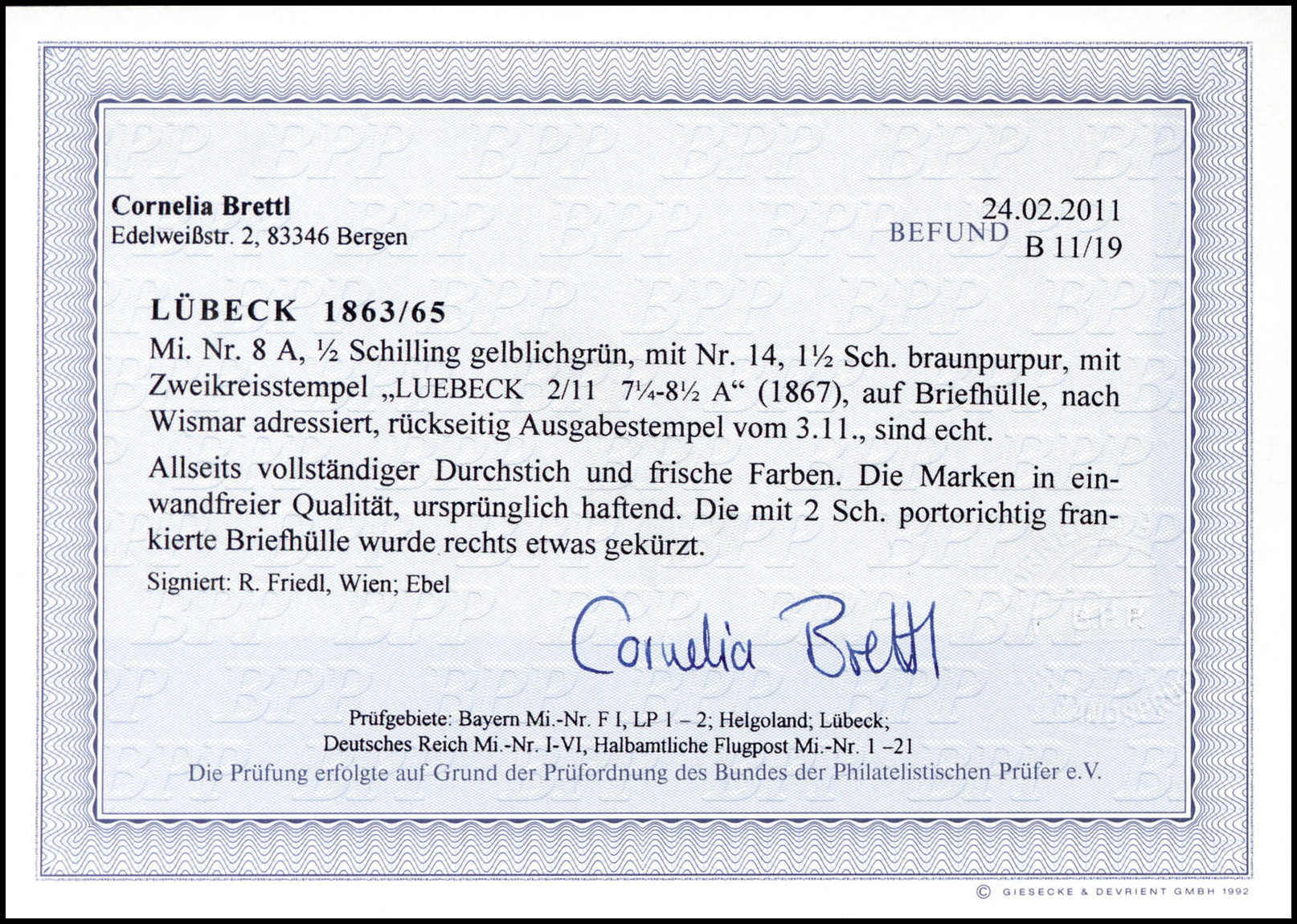 Cornelia Brettl
Edelweißstr. 2, 83346 Bergen

24.02.2011
BEFUND B 11/19

LÜBECK 1863/65
Mi. Nr. 8 A, ½ Schilling gelblichgrün, mit Nr. 14, 1½ Sch. braunpurpur, mit Zweikreisstempel „LUEBECK 2/11 7¼-8½ A“ (1867), auf Briefhülle, nach Wismar adressiert, rückseitig Ausgabestempel vom 3.11., sind echt.

Allseits vollständiger Durchstich und frische Farben. Die Marken in einwandfreier Qualität, ursprünglich haftend. Die mit 2 Sch. portorichtig frankierte Briefhülle wurde rechts etwas gekürzt.

Signiert: R. Friedl, Wien; Ebel

Cornelia Brettl

Prüfgebiete: Bayern Mi.-Nr. F I, LP 1 – 2; Helgoland; Lübeck;
Deutsches Reich Mi.-Nr. I-VI, Halbamtliche Flugpost Mi.-Nr. 1 –21
Die Prüfung erfolgte auf Grund der Prüfordnung des Bundes der Philatelistischen Prüfer e.V.

© GIESECKE & DEVRIENT GMBH 1992